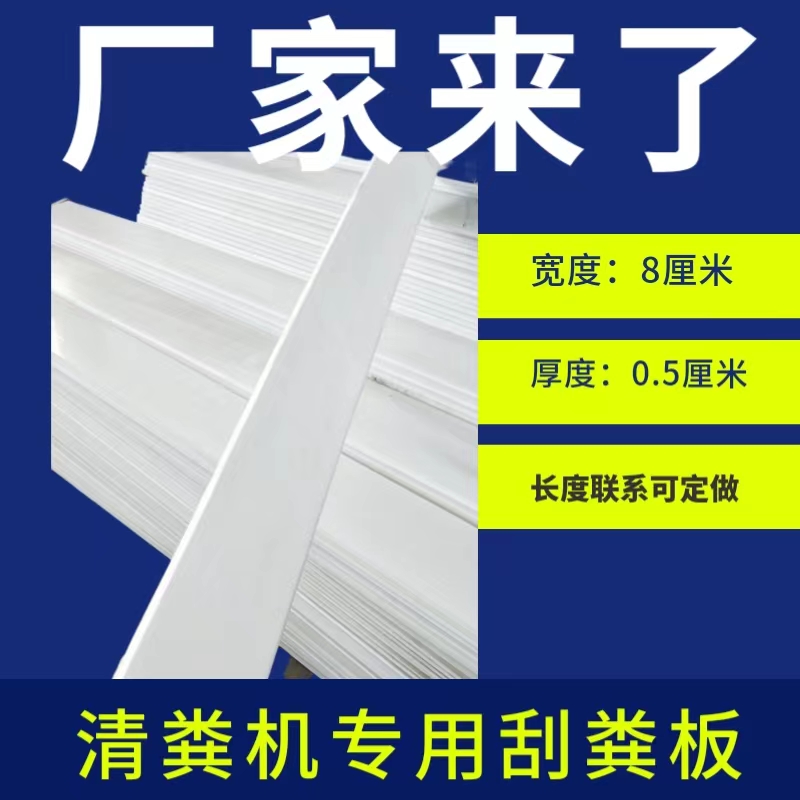 厂家来了

宽度：8厘米

厚度：0.5厘米

长度联系可定做

清粪机专用刮粪板